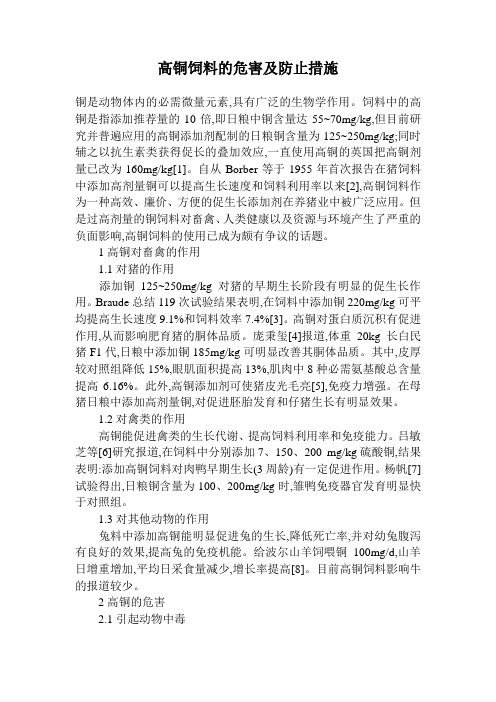 高铜饲料的危害及防止措施

铜是动物体内的必需微量元素,具有广泛的生物学作用。饲料中的高铜是指添加推荐量的 10 倍,即日粮中铜含量达 55~70mg/kg,但目前研究并普遍应用的高铜添加剂配制的日粮铜含量为 125~250mg/kg;同时辅之以抗生素类获得促长的叠加效应,一直使用高铜的英国把高铜剂量已改为 160mg/kg[1]。自从 Borber 等于 1955 年首次报告在猪饲料中添加高剂量铜可以提高生长速度和饲料利用率以来[2],高铜饲料作为一种高效、廉价、方便的促生长添加剂在养猪业中被广泛应用。但是过高剂量的铜饲料对畜禽、人类健康以及资源与环境产生了严重的负面影响,高铜饲料的使用已成为颇有争议的话题。

1 高铜对畜禽的作用

1.1 对猪的作用

添加铜 125~250mg/kg 对猪的早期生长阶段有明显的促生长作用。Braude 总结 119 次试验结果表明,在饲料中添加铜 220mg/kg 可平均提高生长速度 9.1%和饲料效率 7.4%[3]。高铜对蛋白质沉积有促进作用,从而影响肥育猪的胴体品质。庞秉玺[4]报道,体重 20kg 长白民猪 F1 代,日粮中添加铜 185mg/kg 可明显改善其胴体品质。其中,皮厚较对照组降低 15%,眼肌面积提高 13%,肌肉中 8 种必需氨基酸总含量提高 6.16%。此外,高铜添加剂可使猪皮光毛亮[5],免疫力增强。在母猪日粮中添加高剂量铜,对促进胚胎发育和仔猪生长有明显效果。

1.2 对禽类的作用

高铜能促进禽类的生长代谢、提高饲料利用率和免疫能力。吕敏芝等[6]研究报道,在饲料中分别添加 7、150、200 mg/kg 硫酸铜,结果表明:添加高铜饲料对肉鸭早期生长(3 周龄)有一定促进作用。杨帆[7]试验得出,日粮铜含量为 100、200mg/kg 时,雏鸭免疫器官发育明显快于对照组。

1.3 对其他动物的作用

兔料中添加高铜能明显促进兔的生长,降低死亡率,并对幼兔腹泻有良好的效果,提高兔的免疫机能。给波尔山羊饲喂铜 100mg/d,山羊日增重增加,平均日采食量减少,增长率提高[8]。目前高铜饲料影响牛的报道较少。

2 高铜的危害

2.1 引起动物中毒